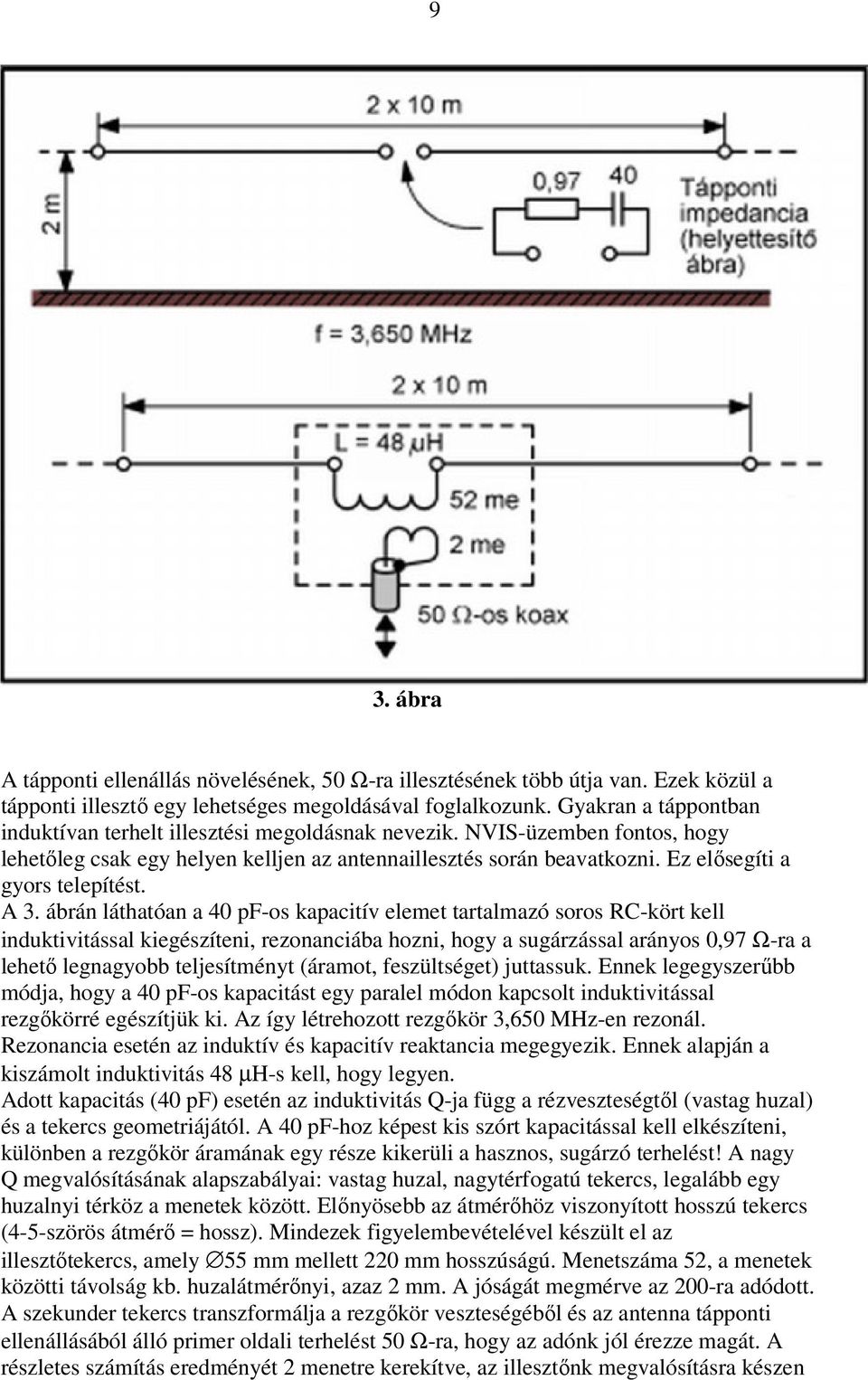 9

2 x 10 m

2 m

0,97

40

Tápponti impedancia (helyettesítő ábra)

f = 3,650 MHz

2 x 10 m

L = 48 μH

52 me

2 me

50 Ω-os koax

3. ábra

A tápponti ellenállás növelésének, 50 Ω-ra illesztésének több útja van. Ezek közül a tápponti illesztő egy lehetséges megoldásával foglalkozunk. Gyakran a táppontban induktívan terhelt illesztési megoldásnak nevezik. NVIS-üzemben fontos, hogy lehetőleg csak egy helyen kelljen az antennaillesztés során beavatkozni. Ez elősegíti a gyors telepítést.

A 3. ábrán láthatóan a 40 pF-os kapacitív elemet tartalmazó soros RC-kört kell induktivitással kiegészíteni, rezonanciába hozni, hogy a sugárzással arányos 0,97 Ω-ra a lehető legnagyobb teljesítményt (áramot, feszültséget) juttassuk. Ennek legegyszerűbb módja, hogy a 40 pF-os kapacitást egy paralel módon kapcsolt induktivitással rezgőkörré egészítjük ki. Az így létrehozott rezgőkör 3,650 MHz-en rezonál. Rezonancia esetén az induktív és kapacitív reaktancia megegyezik. Ennek alapján a kiszámolt induktivitás 48 μH-s kell, hogy legyen.

Adott kapacitás (40 pF) esetén az induktivitás Q-ja függ a rézveszteségtől (vastag huzal) és a tekercs geometriájától. A 40 pF-hoz képest kis szórt kapacitással kell elkészíteni, különben a rezgőkör áramának egy része kikerüli a hasznos, sugárzó terhelést! A nagy Q megvalósításának alapszabályai: vastag huzal, nagytérfogatú tekercs, legalább egy huzalnyi térköz a menetek között. Előnyösebb az átmérőhöz viszonyított hosszú tekercs (4-5-szörös átmérő = hossz). Mindezek figyelembevételével készült el az illesztőtekercs, amely ∅55 mm mellett 220 mm hosszúságú. Menetszáma 52, a menetek közötti távolság kb. huzalátmérőnyi, azaz 2 mm. A jóságát megmérve az 200-ra adódott.

A szekunder tekercs transzformálja a rezgőkör veszteségéből és az antenna tápponti ellenállásából álló primer oldali terhelést 50 Ω-ra, hogy az adónk jól érezze magát. A részletes számítás eredményét 2 menetre kerekítve, az illesztőnk megvalósításra készen